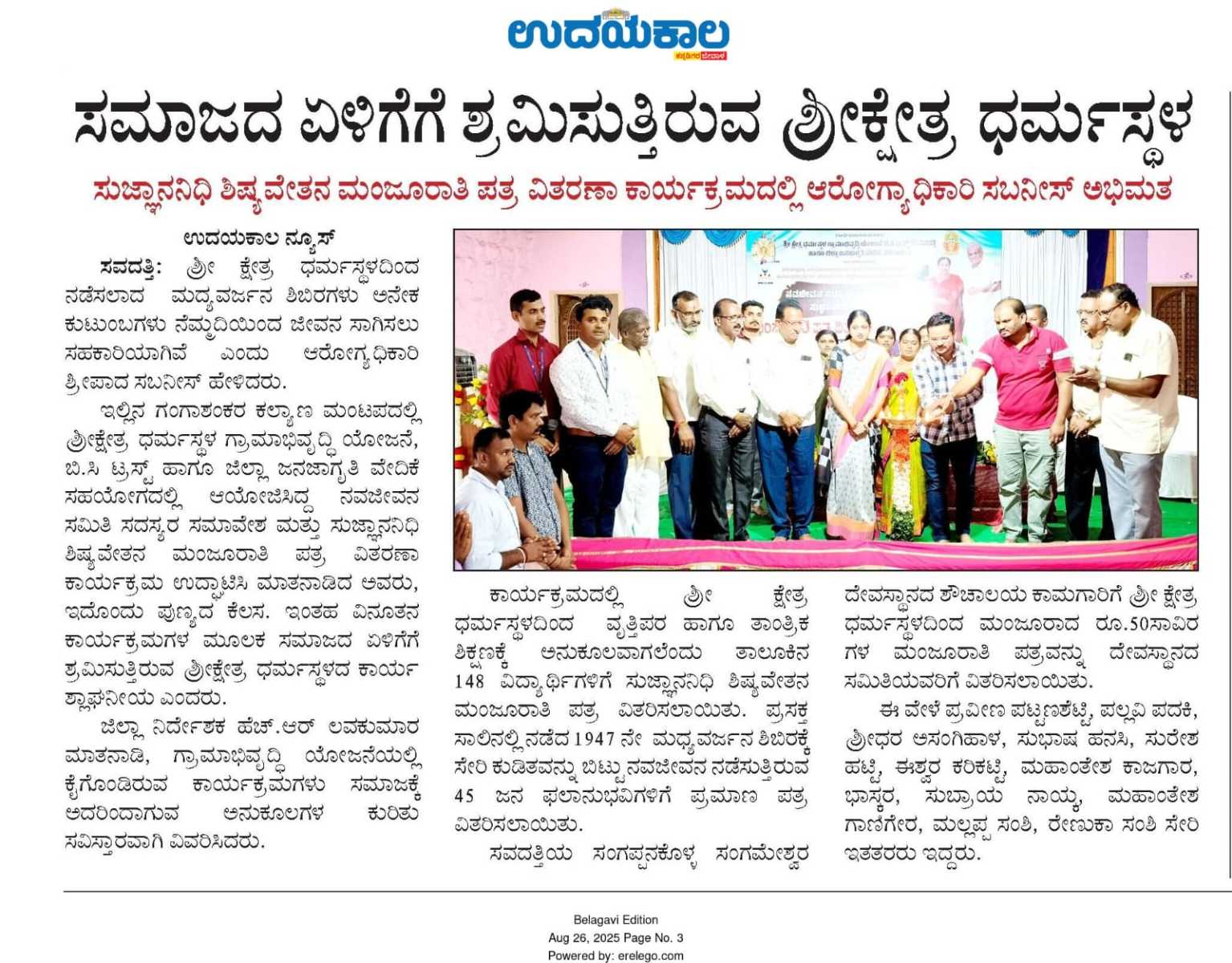 ಉದಯಕಾಲ

ಸಮಾಜದ ಏಳಿಗೆಗೆ ಶ್ರಮಿಸುತ್ತಿರುವ ಶ್ರೀಕ್ಷೇತ್ರ ಧರ್ಮಸ್ಥಳ

ಸುಜ್ಞಾನನಿಧಿ ಶಿಷ್ಯವೇತನ ಮಂಜೂರಾತಿ ಪತ್ರ ವಿತರಣಾ ಕಾರ್ಯಕ್ರಮದಲ್ಲಿ ಆರೋಗ್ಯಾಧಿಕಾರಿ ಸಬನೀಸ್ ಅಭಿಮತ

ಉದಯಕಾಲ ನ್ಯೂಸ್

ಸವದತ್ತಿ: ಶ್ರೀ ಕ್ಷೇತ್ರ ಧರ್ಮಸ್ಥಳದಿಂದ ನಡೆಸಲಾದ ಮದ್ಯವರ್ಜನ ಶಿಬಿರಗಳು ಅನೇಕ ಕುಟುಂಬಗಳು ನೆಮ್ಮದಿಯಿಂದ ಜೀವನ ಸಾಗಿಸಲು ಸಹಕಾರಿಯಾಗಿವೆ ಎಂದು ಆರೋಗ್ಯಧಿಕಾರಿ ಶ್ರೀಪಾದ ಸಬನೀಸ್ ಹೇಳಿದರು.

ಇಲ್ಲಿನ ಗಂಗಾಶಂಕರ ಕಲ್ಯಾಣ ಮಂಟಪದಲ್ಲಿ ಶ್ರೀಕ್ಷೇತ್ರ ಧರ್ಮಸ್ಥಳ ಗ್ರಾಮಾಭಿವೃದ್ಧಿ ಯೋಜನೆ, ಬಿ.ಸಿ ಟ್ರಸ್ಟ್ ಹಾಗೂ ಜಿಲ್ಲಾ ಜನಜಾಗೃತಿ ವೇದಿಕೆ ಸಹಯೋಗದಲ್ಲಿ ಆಯೋಜಿಸಿದ್ದ ನವಜೀವನ ಸಮಿತಿ ಸದಸ್ಯರ ಸಮಾವೇಶ ಮತ್ತು ಸುಜ್ಞಾನನಿಧಿ ಶಿಷ್ಯವೇತನ ಮಂಜೂರಾತಿ ಪತ್ರ ವಿತರಣಾ ಕಾರ್ಯಕ್ರಮ ಉದ್ಘಾಟಿಸಿ ಮಾತನಾಡಿದ ಅವರು, ಇದೊಂದು ಪುಣ್ಯದ ಕೆಲಸ. ಇಂತಹ ವಿನೂತನ ಕಾರ್ಯಕ್ರಮಗಳ ಮೂಲಕ ಸಮಾಜದ ಏಳಿಗೆಗೆ ಶ್ರಮಿಸುತ್ತಿರುವ ಶ್ರೀಕ್ಷೇತ್ರ ಧರ್ಮಸ್ಥಳದ ಕಾರ್ಯ ಶ್ಲಾಘನೀಯ ಎಂದರು.

ಜಿಲ್ಲಾ ನಿರ್ದೇಶಕ ಹೆಚ್.ಆರ್ ಲವಕುಮಾರ ಮಾತನಾಡಿ, ಗ್ರಾಮಾಭಿವೃದ್ಧಿ ಯೋಜನೆಯಲ್ಲಿ ಕೈಗೊಂಡಿರುವ ಕಾರ್ಯಕ್ರಮಗಳು ಸಮಾಜಕ್ಕೆ ಅದರಿಂದಾಗುವ ಅನುಕೂಲಗಳ ಕುರಿತು ಸವಿಸ್ತಾರವಾಗಿ ವಿವರಿಸಿದರು.

ಕಾರ್ಯಕ್ರಮದಲ್ಲಿ ಶ್ರೀ ಕ್ಷೇತ್ರ ಧರ್ಮಸ್ಥಳದಿಂದ ವೃತ್ತಿಪರ ಹಾಗೂ ತಾಂತ್ರಿಕ ಶಿಕ್ಷಣಕ್ಕೆ ಅನುಕೂಲವಾಗಲೆಂದು ತಾಲೂಕಿನ 148 ವಿದ್ಯಾರ್ಥಿಗಳಿಗೆ ಸುಜ್ಞಾನನಿಧಿ ಶಿಷ್ಯವೇತನ ಮಂಜೂರಾತಿ ಪತ್ರ ವಿತರಿಸಲಾಯಿತು. ಪ್ರಸಕ್ತ ಸಾಲಿನಲ್ಲಿ ನಡೆದ 1947 ನೇ ಮಧ್ಯವರ್ಜನ ಶಿಬಿರಕ್ಕೆ ಸೇರಿ ಕುಡಿತವನ್ನು ಬಿಟ್ಟು ನವಜೀವನ ನಡೆಸುತ್ತಿರುವ 45 ಜನ ಫಲಾನುಭವಿಗಳಿಗೆ ಪ್ರಮಾಣ ಪತ್ರ ವಿತರಿಸಲಾಯಿತು.

ಸವದತ್ತಿಯ ಸಂಗಪ್ಪನಕೊಳ್ಳ ಸಂಗಮೇಶ್ವರ ದೇವಸ್ಥಾನದ ಶೌಚಾಲಯ ಕಾಮಗಾರಿಗೆ ಶ್ರೀ ಕ್ಷೇತ್ರ ಧರ್ಮಸ್ಥಳದಿಂದ ಮಂಜೂರಾದ ರೂ.50ಸಾವಿರ ಗಳ ಮಂಜೂರಾತಿ ಪತ್ರವನ್ನು ದೇವಸ್ಥಾನದ ಸಮಿತಿಯವರಿಗೆ ವಿತರಿಸಲಾಯಿತು.

ಈ ವೇಳೆ ಪ್ರವೀಣ ಪಟ್ಟಣಶೆಟ್ಟಿ, ಪಲ್ಲವಿ ಪದಕಿ, ಶ್ರೀಧರ ಅಸಂಗಿಹಾಳ, ಸುಭಾಷ ಹನಸಿ, ಸುರೇಶ ಹಟ್ಟಿ, ಈಶ್ವರ ಕರಿಕಟ್ಟಿ, ಮಹಾಂತೇಶ ಕಾಜಗಾರ, ಭಾಸ್ಕರ, ಸುಬ್ರಾಯ ನಾಯ್ಕ, ಮಹಾಂತೇಶ ಗಾಣಿಗೇರ, ಮಲ್ಲಪ್ಪ ಸಂಶಿ, ರೇಣುಕಾ ಸಂಶಿ ಸೇರಿ ಇತತರರು ಇದ್ದರು.

Belagavi Edition
Aug 26, 2025 Page No. 3
Powered by: erelego.com